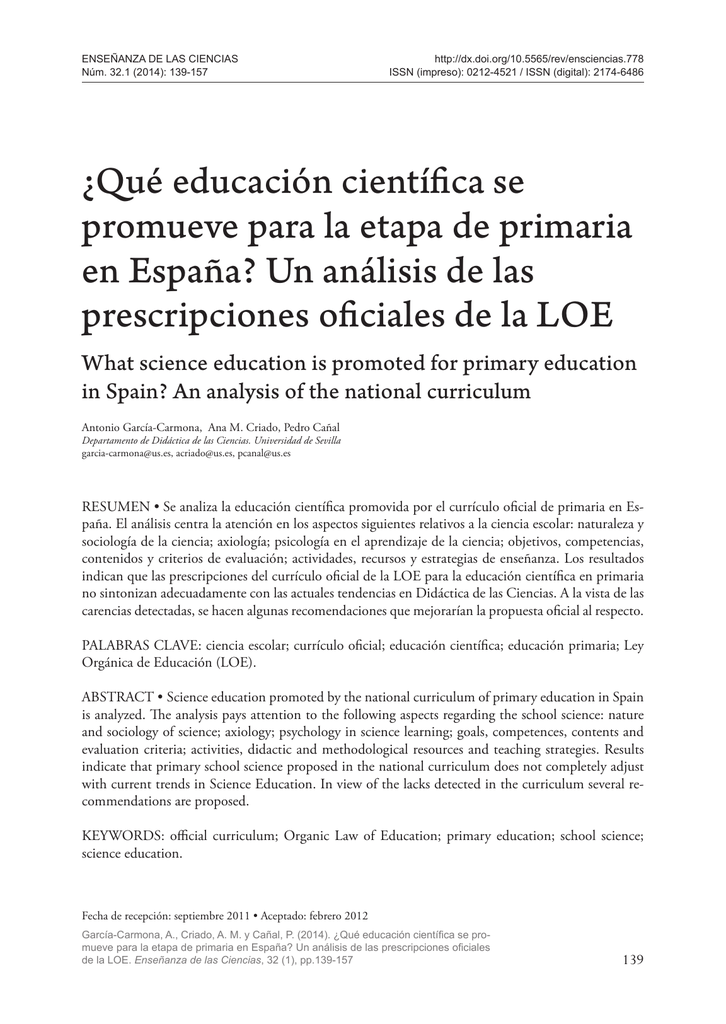 ENSEÑANZA DE LAS CIENCIAS
Núm. 32.1 (2014): 139-157

http://dx.doi.org/10.5565/rev/ensciencias.778
ISSN (impreso): 0212-4521 / ISSN (digital): 2174-6486

¿Qué educación científica se promueve para la etapa de primaria en España? Un análisis de las prescripciones oficiales de la LOE

What science education is promoted for primary education in Spain? An analysis of the national curriculum

Antonio García-Carmona, Ana M. Criado, Pedro Cañal
Departamento de Didáctica de las Ciencias. Universidad de Sevilla
garcia-carmona@us.es, acriado@us.es, pcanal@us.es

RESUMEN • Se analiza la educación científica promovida por el currículo oficial de primaria en España. El análisis centra la atención en los aspectos siguientes relativos a la ciencia escolar: naturaleza y sociología de la ciencia; axiología; psicología en el aprendizaje de la ciencia; objetivos, competencias, contenidos y criterios de evaluación; actividades, recursos y estrategias de enseñanza. Los resultados indican que las prescripciones del currículo oficial de la LOE para la educación científica en primaria no sintonizan adecuadamente con las actuales tendencias en Didáctica de las Ciencias. A la vista de las carencias detectadas, se hacen algunas recomendaciones que mejorarían la propuesta oficial al respecto.

PALABRAS CLAVE: ciencia escolar; currículo oficial; educación científica; educación primaria; Ley Orgánica de Educación (LOE).

ABSTRACT • Science education promoted by the national curriculum of primary education in Spain is analyzed. The analysis pays attention to the following aspects regarding the school science: nature and sociology of science; axiology; psychology in science learning; goals, competences, contents and evaluation criteria; activities, didactic and methodological resources and teaching strategies. Results indicate that primary school science proposed in the national curriculum does not completely adjust with current trends in Science Education. In view of the lacks detected in the curriculum several recommendations are proposed.

KEYWORDS: official curriculum; Organic Law of Education; primary education; school science; science education.

Fecha de recepción: septiembre 2011 • Aceptado: febrero 2012

García-Carmona, A., Criado, A. M. y Cañal, P. (2014). ¿Qué educación científica se promueve para la etapa de primaria en España? Un análisis de las prescripciones oficiales de la LOE. Enseñanza de las Ciencias, 32 (1), pp.139-157

139